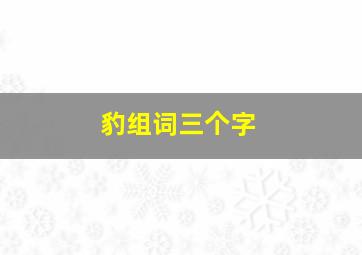 豹组词三个字